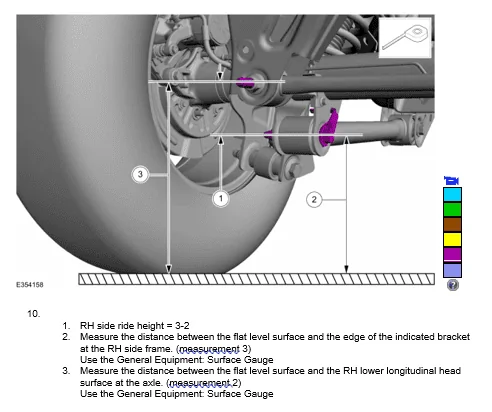 3

1

2

E354158

10.

1. RH side ride height = 3-2
2. Measure the distance between the flat level surface and the edge of the indicated bracket at the RH side frame. (measurement 3)
Use the General Equipment: Surface Gauge
3. Measure the distance between the flat level surface and the RH lower longitudinal head surface at the axle. (measurement 2)
Use the General Equipment: Surface Gauge